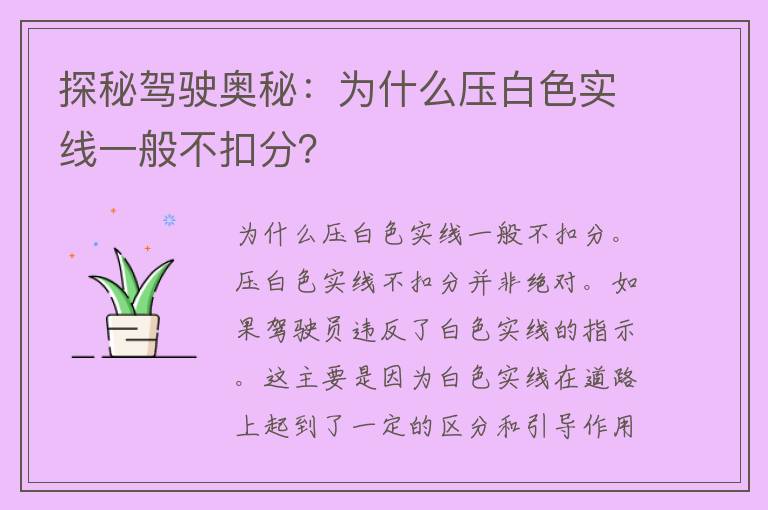 探秘驾驶奥秘：为什么压白色实线一般不扣分？

为什么压白色实线一般不扣分。压白色实线不扣分并非绝对。如果驾驶员违反了白色实线的指示。这主要是因为白色实线在道路上起到了一定的区分和引导作用